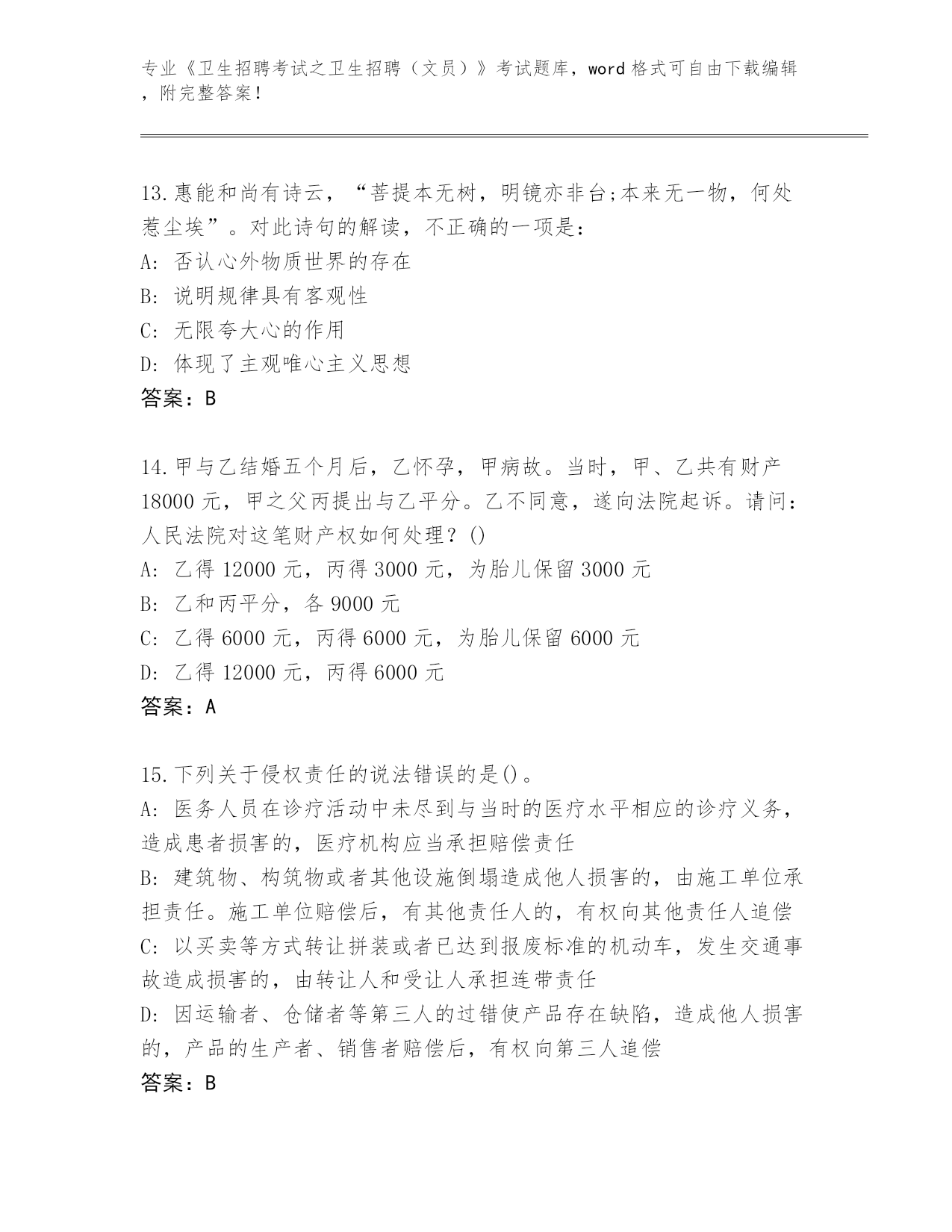 专业《卫生招聘考试之卫生招聘（文员）》考试题库，word 格式可自由下载编辑，附完整答案！

13.惠能和尚有诗云，“菩提本无树，明镜亦非台;本来无一物，何处惹尘埃”。对此诗句的解读，不正确的一项是：
A: 否认心外物质世界的存在
B: 说明规律具有客观性
C: 无限夸大心的作用
D: 体现了主观唯心主义思想
答案：B

14.甲与乙结婚五个月后，乙怀孕，甲病故。当时，甲、乙共有财产 18000 元，甲之父丙提出与乙平分。乙不同意，遂向法院起诉。请问：人民法院对这笔财产权如何处理？()
A: 乙得 12000 元，丙得 3000 元，为胎儿保留 3000 元
B: 乙和丙平分，各 9000 元
C: 乙得 6000 元，丙得 6000 元，为胎儿保留 6000 元
D: 乙得 12000 元，丙得 6000 元
答案：A

15.下列关于侵权责任的说法错误的是()。
A: 医务人员在诊疗活动中未尽到与当时的医疗水平相应的诊疗义务，造成患者损害的，医疗机构应当承担赔偿责任
B: 建筑物、构筑物或者其他设施倒塌造成他人损害的，由施工单位承担责任。施工单位赔偿后，有其他责任人的，有权向其他责任人追偿
C: 以买卖等方式转让拼装或者已达到报废标准的机动车，发生交通事故造成损害的，由转让人和受让人承担连带责任
D: 因运输者、仓储者等第三人的过错使产品存在缺陷，造成他人损害的，产品的生产者、销售者赔偿后，有权向第三人追偿
答案：B